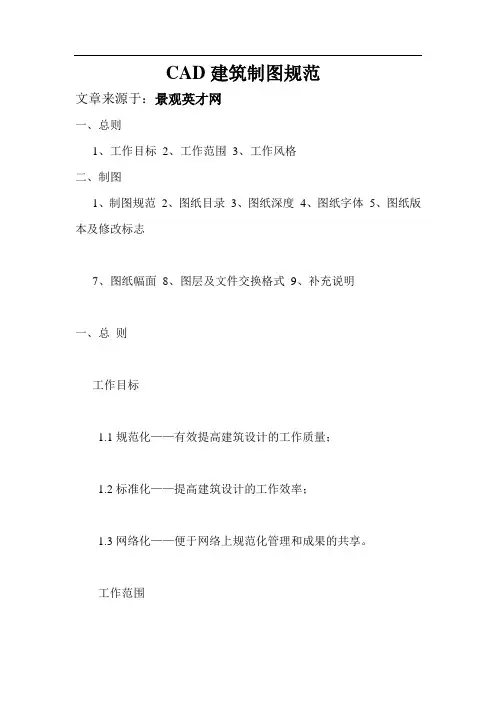 CAD 建筑制图规范

文章来源于：景观英才网

一、总则

1、工作目标 2、工作范围 3、工作风格

二、制图

1、制图规范 2、图纸目录 3、图纸深度 4、图纸字体 5、图纸版本及修改标志

7、图纸幅面 8、图层及文件交换格式 9、补充说明

一、总 则

工作目标

1.1 规范化——有效提高建筑设计的工作质量；

1.2 标准化——提高建筑设计的工作效率；

1.3 网络化——便于网络上规范化管理和成果的共享。

工作范围